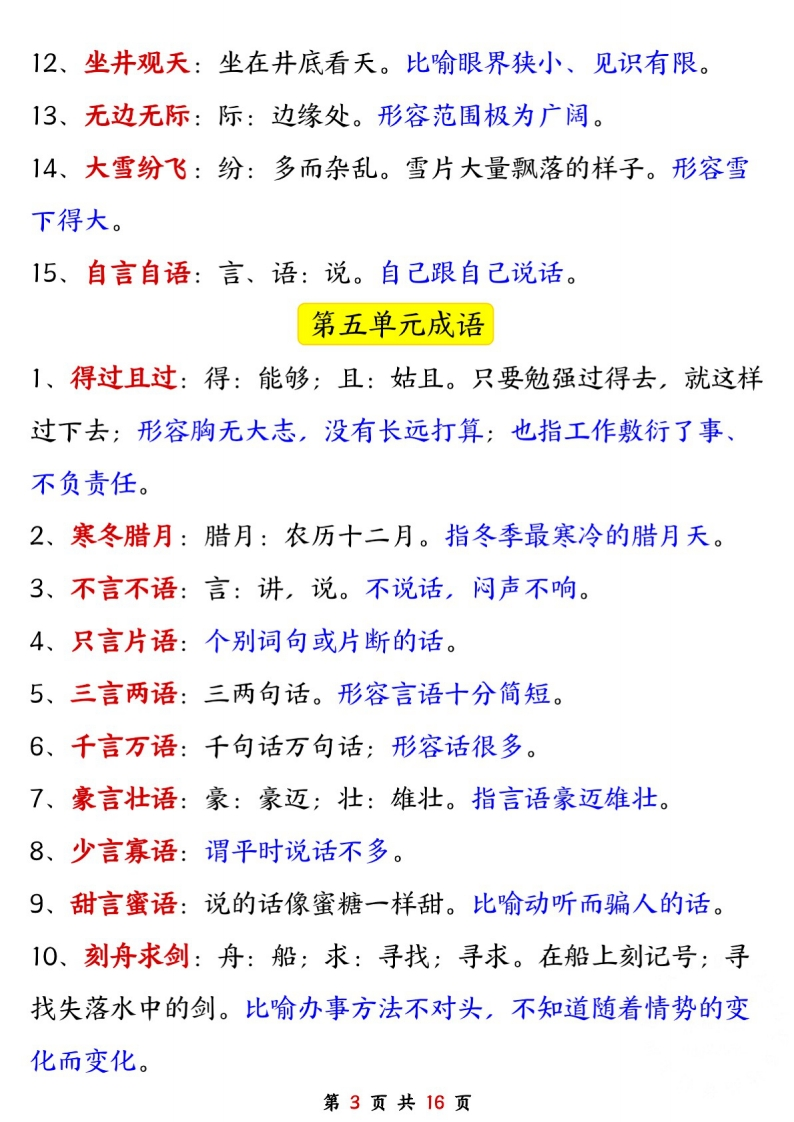 12、坐井观天：坐在井底看天。比喻眼界狭小、见识有限。

13、无边无际：际：边缘处。形容范围极为广阔。

14、大雪纷飞：纷：多而杂乱。雪片大量飘落的样子。形容雪下得大。

15、自言自语：言、语：说。自己跟自己说话。

第五单元成语

1、得过且过：得：能够；且：姑且。只要勉强过得去，就这样过下去；形容胸无大志，没有长远打算；也指工作敷衍了事、不负责任。

2、寒冬腊月：腊月：农历十二月。指冬季最寒冷的腊月天。

3、不言不语：言：讲，说。不说话，闷声不响。

4、只言片语：个别词句或片断的话。

5、三言两语：三两句话。形容言语十分简短。

6、千言万语：千句话万句话；形容话很多。

7、豪言壮语：豪：豪迈；壮：雄壮。指言语豪迈雄壮。

8、少言寡语：谓平时说话不多。

9、甜言蜜语：说的话像蜜糖一样甜。比喻动听而骗人的话。

10、刻舟求剑：舟：船；求：寻找；寻求。在船上刻记号；寻找失落水中的剑。比喻办事方法不对头，不知道随着情势的变化而变化。

第 3 页 共 16 页